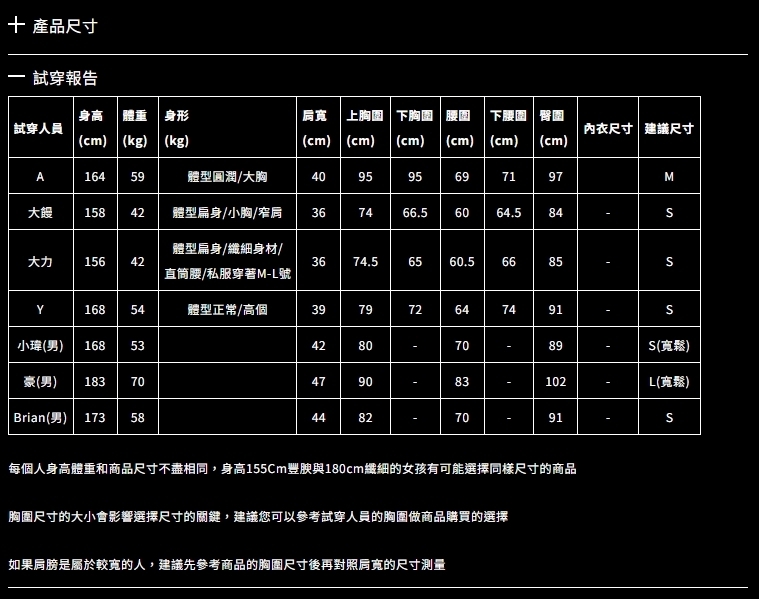 十 產品尺寸

一 試穿報告

| 試穿人員 | 身高 (cm) | 體重 (kg) | 身形 (kg) | 肩寬 (cm) | 上胸圍 (cm) | 下胸圍 (cm) | 腰圍 (cm) | 下腰圍 (cm) | 臀圍 (cm) | 內衣尺寸 | 建議尺寸 |
|---|---|---|---|---|---|---|---|---|---|---|---|
| A | 164 | 59 | 體型圓潤/大胸 | 40 | 95 | 95 | 69 | 71 | 97 | | M |
| 大饅 | 158 | 42 | 體型扁身/小胸/窄肩 | 36 | 74 | 66.5 | 60 | 64.5 | 84 | - | S |
| 大力 | 156 | 42 | 體型扁身/纖細身材/直筒腰/私服穿著M-L號 | 36 | 74.5 | 65 | 60.5 | 66 | 85 | - | S |
| Y | 168 | 54 | 體型正常/高個 | 39 | 79 | 72 | 64 | 74 | 91 | - | S |
| 小瑋(男) | 168 | 53 | | 42 | 80 | - | 70 | - | 89 | - | S(寬鬆) |
| 豪(男) | 183 | 70 | | 47 | 90 | - | 83 | - | 102 | - | L(寬鬆) |
| Brian(男) | 173 | 58 | | 44 | 82 | - | 70 | - | 91 | - | S |

每個人身高體重和商品尺寸不盡相同，身高155Cm豐腴與180cm纖細的女孩有可能選擇同樣尺寸的商品

胸圍尺寸的大小會影響選擇尺寸的關鍵，建議您可以參考試穿人員的胸圍做商品購買的選擇

如果肩膀是屬於較寬的人，建議先參考商品的胸圍尺寸後再對照肩寬的尺寸測量